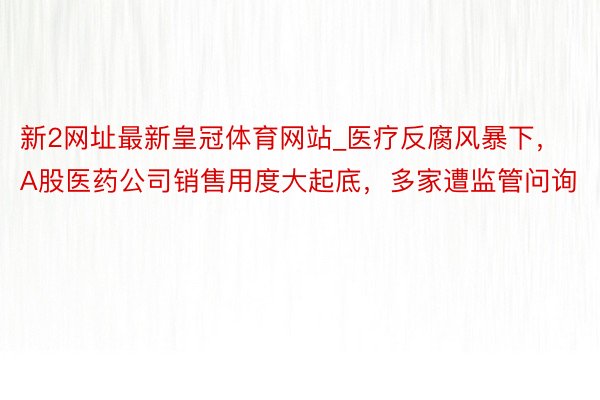 新2网址最新皇冠体育网站_医疗反腐风暴下，A股医药公司销售用度大起底，多家遭监管问询